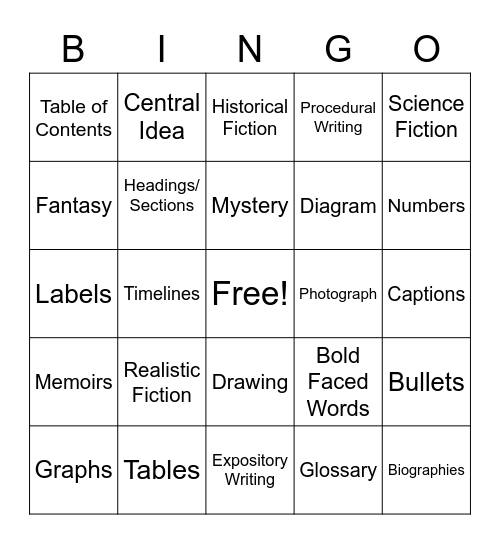 | B | I | N | G | O |
|---|---|---|---|---|
| Table of Contents | Central Idea | Historical Fiction | Procedural Writing | Science Fiction |
| Fantasy | Headings/ Sections | Mystery | Diagram | Numbers |
| Labels | Timelines | Free! | Photograph | Captions |
| Memoirs | Realistic Fiction | Drawing | Bold Faced Words | Bullets |
| Graphs | Tables | Expository Writing | Glossary | Biographies |